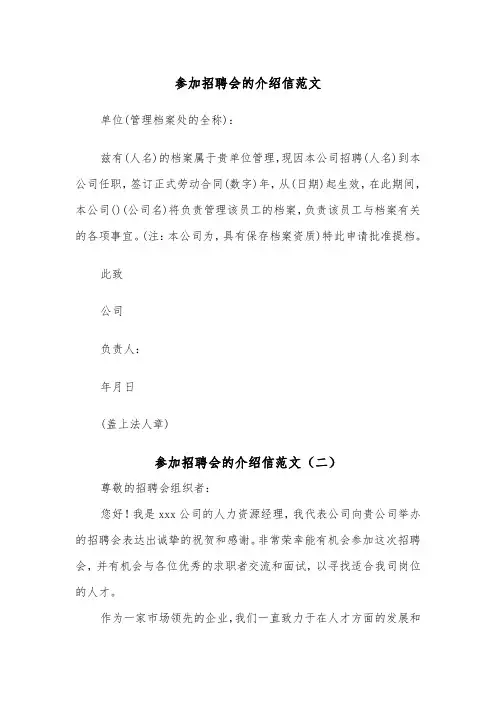 参加招聘会的介绍信范文

单位(管理档案处的全称):

兹有(人名)的档案属于贵单位管理,现因本公司招聘(人名)到本公司任职,签订正式劳动合同(数字)年,从(日期)起生效,在此期间,本公司()(公司名)将负责管理该员工的档案,负责该员工与档案有关的各项事宜。(注:本公司为,具有保存档案资质)特此申请批准提档。

此致

公司

负责人:

年月日

(盖上法人章)

参加招聘会的介绍信范文(二)

尊敬的招聘会组织者:

您好!我是 xxx 公司的人力资源经理,我代表公司向贵公司举办的招聘会表达出诚挚的祝贺和感谢。非常荣幸能有机会参加这次招聘会,并有机会与各位优秀的求职者交流和面试,以寻找适合我司岗位的人才。

作为一家市场领先的企业,我们一直致力于在人才方面的发展和